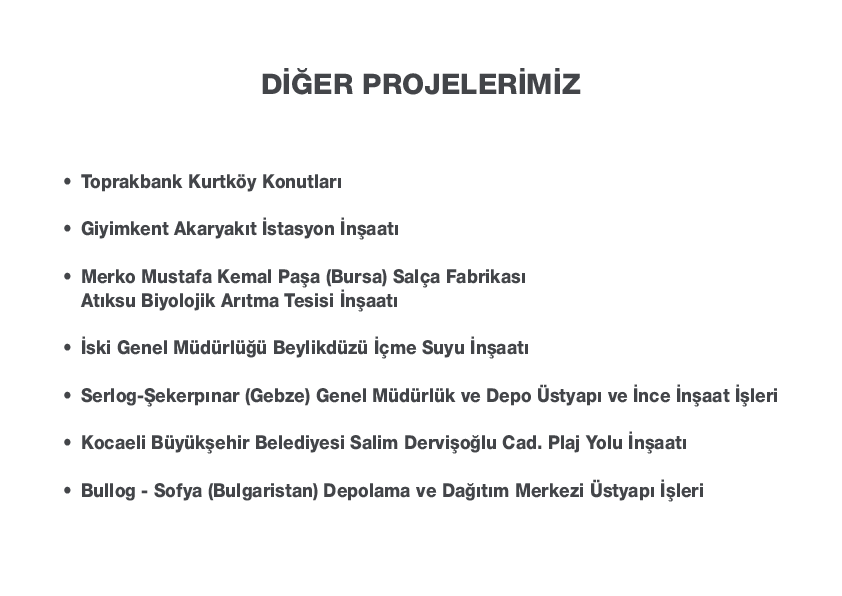 DİĞER PROJELERİMİZ

• Toprakbank Kurtköy Konutları

• Giyimkent Akaryakıt İstasyon İnşaatı

• Merko Mustafa Kemal Paşa (Bursa) Salça Fabrikası Atıksu Biyolojik Arıtma Tesisi İnşaatı

• İski Genel Müdürlüğü Beylikdüzü İçme Suyu İnşaatı

• Serlog-Şekerpınar (Gebze) Genel Müdürlük ve Depo Üstyapı ve İnce İnşaat İşleri

• Kocaeli Büyükşehir Belediyesi Salim Dervişoğlu Cad. Plaj Yolu İnşaatı

• Bullog - Sofya (Bulgaristan) Depolama ve Dağıtım Merkezi Üstyapı İşleri